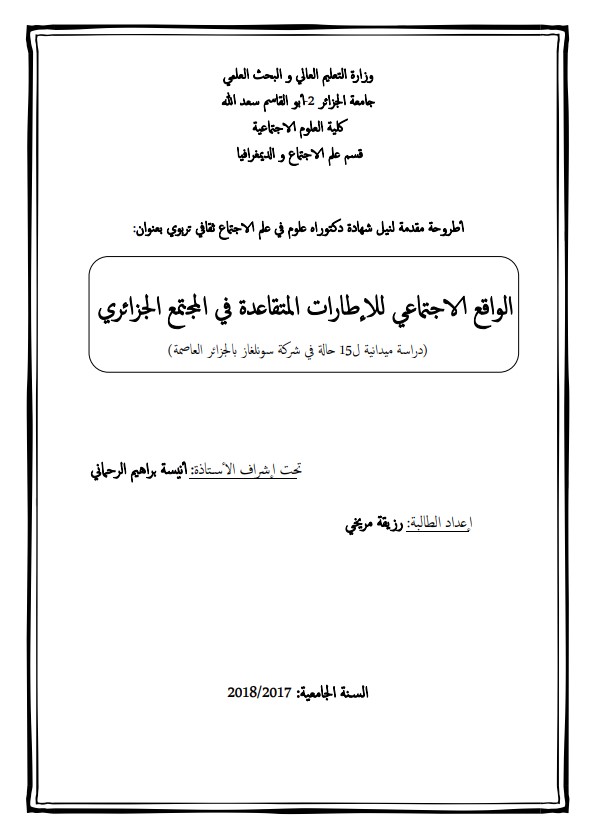 وزارة التعليم العالي و البحث العلمي
جامعة الجزائر 2-أبو القاسم سعد الله
كلية العلوم الاجتماعية
قسم علم الاجتماع و الديمغرافيا

أطروحة مقدمة لنيل شهادة دكتوراه علوم في علم الاجتماع ثقافي تربوي بعنوان:

الواقع الاجتماعي للإطارات المتقاعدة في المجتمع الجزائري
(دراسة ميدانية ل15 حالة في شركة سونلغاز بالجزائر العاصمة)

تحت إشراف الأستاذة: أنيسة براهيم الرحماني

إعداد الطالبة: رزيقة مريخي

السنة الجامعية: 2018/2017